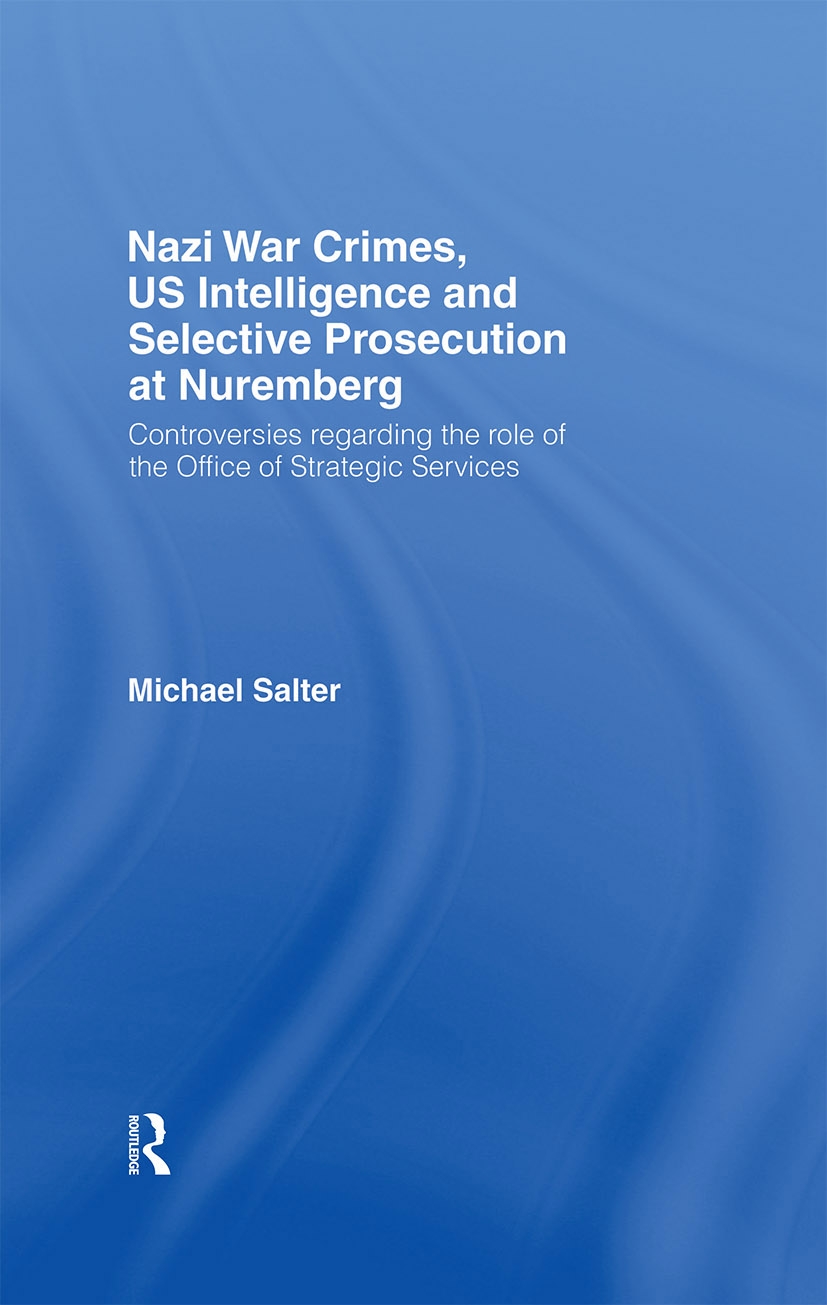 Nazi War Crimes, US Intelligence and Selective Prosecution at Nuremberg

Controversies regarding the role of the Office of Strategic Services

Michael Salter

ROUTLEDGE